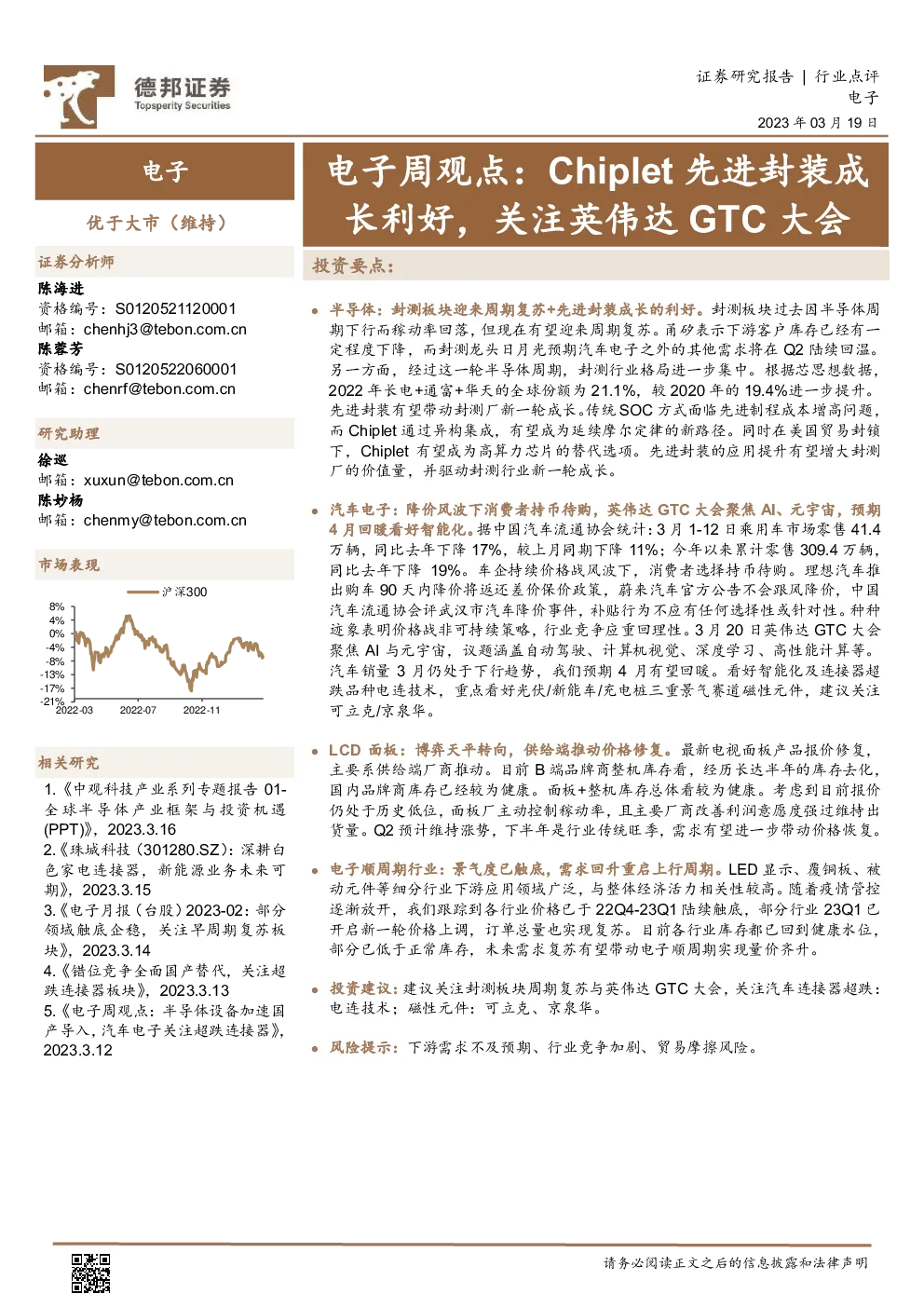 德邦证券
Topsperity Securities

证券研究报告 | 行业点评
电子
2023 年 03 月 19 日

电子

优于大市（维持）

证券分析师
陈海进
资格编号：S0120521120001
邮箱：chenhj3@tebon.com.cn
陈蓉芳
资格编号：S0120522060001
邮箱：chenrf@tebon.com.cn

研究助理
徐巡
邮箱：xuxun@tebon.com.cn
陈妙杨
邮箱：chenmy@tebon.com.cn

市场表现

沪深300

8%
4%
0%
-4%
-8%
-13%
-17%
-21%
2022-03
2022-07
2022-11

相关研究
1.《中观科技产业系列专题报告 01-全球半导体产业框架与投资机遇(PPT)》，2023.3.16
2.《珠城科技（301280.SZ）：深耕白色家电连接器，新能源业务未来可期》，2023.3.15
3.《电子月报（台股）2023-02：部分领域触底企稳，关注早周期复苏板块》，2023.3.14
4.《错位竞争全面国产替代，关注超跌连接器板块》，2023.3.13
5.《电子周观点：半导体设备加速国产导入，汽车电子关注超跌连接器》，2023.3.12

电子周观点：Chiplet 先进封装成长利好，关注英伟达 GTC 大会

投资要点：

半导体：封测板块迎来周期复苏+先进封装成长的利好。封测板块过去因半导体周期下行而稼动率回落，但现在有望迎来周期复苏。甬矽表示下游客户库存已经有一定程度下降，而封测龙头日月光预期汽车电子之外的其他需求将在 Q2 陆续回温。另一方面，经过这一轮半导体周期，封测行业格局进一步集中。根据芯思想数据，2022 年长电+通富+华天的全球份额为 21.1%，较 2020 年的 19.4%进一步提升。先进封装有望带动封测厂新一轮成长。传统 SOC 方式面临先进制程成本增高问题，而 Chiplet 通过异构集成，有望成为延续摩尔定律的新路径。同时在美国贸易封锁下，Chiplet 有望成为高算力芯片的替代选项。先进封装的应用提升有望增大封测厂的价值量，并驱动封测行业新一轮成长。

汽车电子：降价风波下消费者持币待购，英伟达 GTC 大会聚焦 AI、元宇宙，预期 4 月回暖看好智能化。据中国汽车流通协会统计：3 月 1-12 日乘用车市场零售 41.4 万辆，同比去年下降 17%，较上月同期下降 11%；今年以来累计零售 309.4 万辆，同比去年下降 19%。车企持续价格战风波下，消费者选择持币待购。理想汽车推出购车 90 天内降价将返还差价保价政策，蔚来汽车官方公告不会跟风降价，中国汽车流通协会评武汉市汽车降价事件，补贴行为不应有任何选择性或针对性。种种迹象表明价格战非可持续策略，行业竞争应重回理性。3 月 20 日英伟达 GTC 大会聚焦 AI 与元宇宙，议题涵盖自动驾驶、计算机视觉、深度学习、高性能计算等。汽车销量 3 月仍处于下行趋势，我们预期 4 月有望回暖。看好智能化及连接器超跌品种电连技术，重点看好光伏/新能车/充电桩三重景气赛道磁性元件，建议关注可立克/京泉华。

LCD 面板：博弈天平转向，供给端推动价格修复。最新电视面板产品报价修复，主要系供给端厂商推动。目前 B 端品牌商整机库存看，经历长达半年的库存去化，国内品牌商库存已经较为健康。面板+整机库存总体看较为健康。考虑到目前报价仍处于历史低位，面板厂主动控制稼动率，且主要厂商改善利润意愿度强过维持出货量。Q2 预计维持涨势，下半年是行业传统旺季，需求有望进一步带动价格恢复。

电子顺周期行业：景气度已触底，需求回升重启上行周期。LED 显示、覆铜板、被动元件等细分行业下游应用领域广泛，与整体经济活力相关性较高。随着疫情管控逐渐放开，我们跟踪到各行业价格已于 22Q4-23Q1 陆续触底，部分行业 23Q1 已开启新一轮价格上调，订单总量也实现复苏。目前各行业库存都已回到健康水位，部分已低于正常库存，未来需求复苏有望带动电子顺周期实现量价齐升。

投资建议：建议关注封测板块周期复苏与英伟达 GTC 大会，关注汽车连接器超跌：电连技术；磁性元件：可立克、京泉华。

风险提示：下游需求不及预期、行业竞争加剧、贸易摩擦风险。

请务必阅读正文之后的信息披露和法律声明